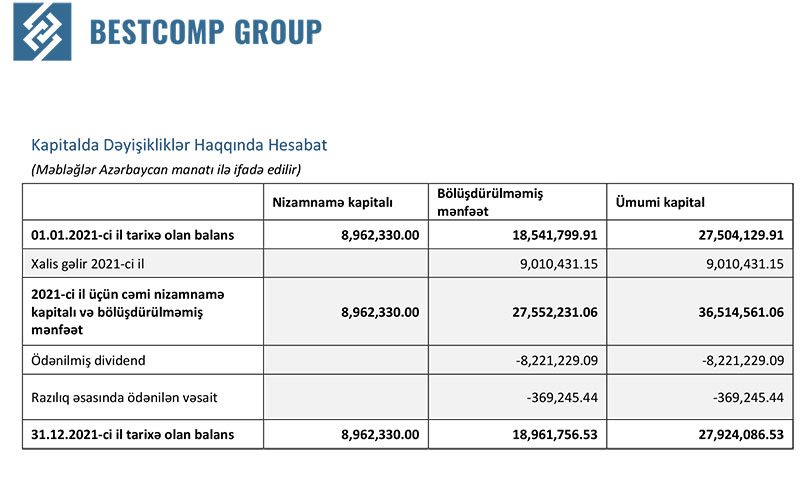 BESTCOMP GROUP

Kapitalda Dəyişikliklər Haqqında Hesabat
(Məbləğlər Azərbaycan manatı ilə ifadə edilir)

| | Nizamnamə kapitalı | Bölüşdürülməmiş mənfəət | Ümumi kapital |
|---|---|---|---|
| 01.01.2021-ci il tarixə olan balans | 8,962,330.00 | 18,541,799.91 | 27,504,129.91 |
| Xalis gəlir 2021-ci il | | 9,010,431.15 | 9,010,431.15 |
| 2021-ci il üçün cəmi nizamnamə kapitalı və bölüşdürülməmiş mənfəət | 8,962,330.00 | 27,552,231.06 | 36,514,561.06 |
| Ödənilmiş dividend | | -8,221,229.09 | -8,221,229.09 |
| Razılıq əsasında ödənilən vəsait | | -369,245.44 | -369,245.44 |
| 31.12.2021-ci il tarixə olan balans | 8,962,330.00 | 18,961,756.53 | 27,924,086.53 |